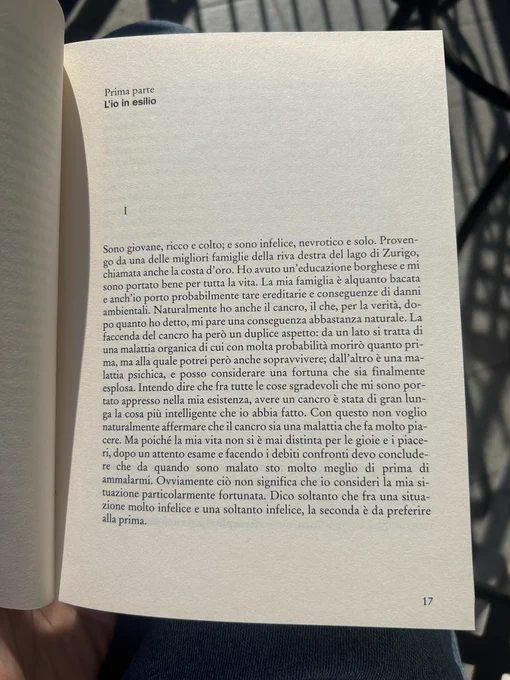 Prima parte
L'io in esilio

I

Sono giovane, ricco e colto; e sono infelice, nevrotico e solo. Provengo da una delle migliori famiglie della riva destra del lago di Zurigo, chiamata anche la costa d'oro. Ho avuto un'educazione borghese e mi sono portato bene per tutta la vita. La mia famiglia è alquanto bacata e anch'io porto probabilmente tare ereditarie e conseguenze di danni ambientali. Naturalmente ho anche il cancro, il che, per la verità, dopo quanto ho detto, mi pare una conseguenza abbastanza naturale. La faccenda del cancro ha però un duplice aspetto: da un lato si tratta di una malattia organica di cui con molta probabilità morirò quanto prima, ma alla quale potrei però anche sopravvivere; dall'altro è una malattia psichica, e posso considerare una fortuna che sia finalmente esplosa. Intendo dire che fra tutte le cose sgradevoli che mi sono portato appresso nella mia esistenza, avere un cancro è stata di gran lunga la cosa più intelligente che io abbia fatto. Con questo non voglio naturalmente affermare che il cancro sia una malattia che fa molto piacere. Ma poiché la mia vita non si è mai distinta per le gioie e i piaceri, dopo un attento esame e facendo i debiti confronti devo concludere che da quando sono malato sto molto meglio di prima di ammalarmi. Ovviamente ciò non significa che io consideri la mia situazione particolarmente fortunata. Dico soltanto che fra una situazione molto infelice e una soltanto infelice, la seconda è da preferire alla prima.

17